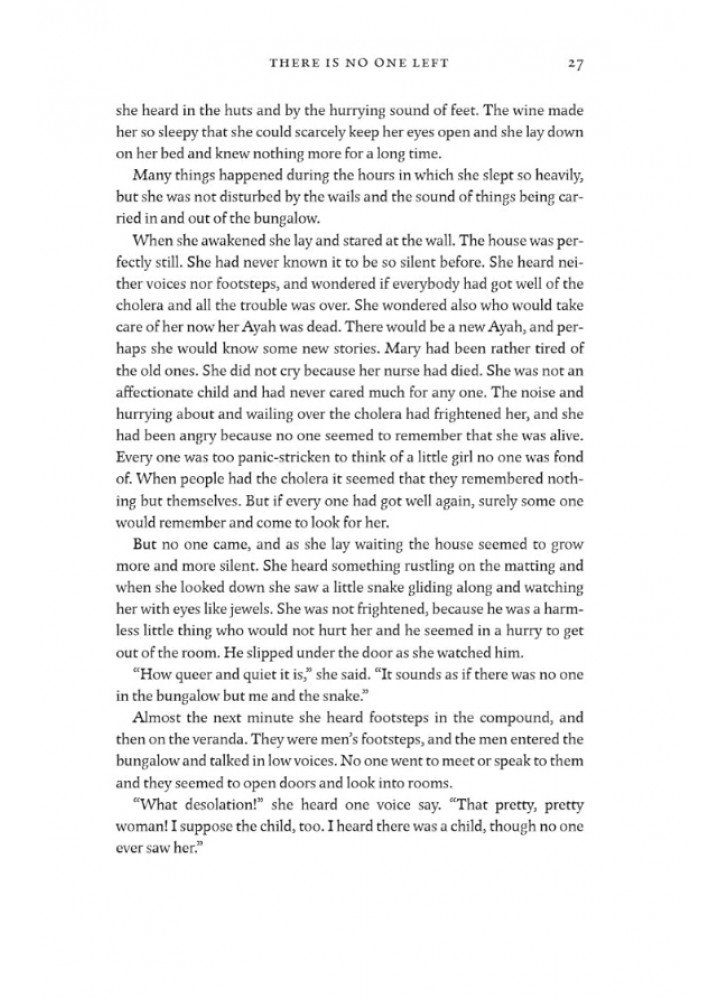 THERE IS NO ONE LEFT 27

she heard in the huts and by the hurrying sound of feet. The wine made her so sleepy that she could scarcely keep her eyes open and she lay down on her bed and knew nothing more for a long time.

Many things happened during the hours in which she slept so heavily, but she was not disturbed by the wails and the sound of things being carried in and out of the bungalow.

When she awakened she lay and stared at the wall. The house was perfectly still. She had never known it to be so silent before. She heard neither voices nor footsteps, and wondered if everybody had got well of the cholera and all the trouble was over. She wondered also who would take care of her now her Ayah was dead. There would be a new Ayah, and perhaps she would know some new stories. Mary had been rather tired of the old ones. She did not cry because her nurse had died. She was not an affectionate child and had never cared much for any one. The noise and hurrying about and wailing over the cholera had frightened her, and she had been angry because no one seemed to remember that she was alive. Every one was too panic-stricken to think of a little girl no one was fond of. When people had the cholera it seemed that they remembered nothing but themselves. But if every one had got well again, surely some one would remember and come to look for her.

But no one came, and as she lay waiting the house seemed to grow more and more silent. She heard something rustling on the matting and when she looked down she saw a little snake gliding along and watching her with eyes like jewels. She was not frightened, because he was a harmless little thing who would not hurt her and he seemed in a hurry to get out of the room. He slipped under the door as she watched him.

"How queer and quiet it is," she said. "It sounds as if there was no one in the bungalow but me and the snake."

Almost the next minute she heard footsteps in the compound, and then on the veranda. They were men's footsteps, and the men entered the bungalow and talked in low voices. No one went to meet or speak to them and they seemed to open doors and look into rooms.

"What desolation!" she heard one voice say. "That pretty, pretty woman! I suppose the child, too. I heard there was a child, though no one ever saw her."